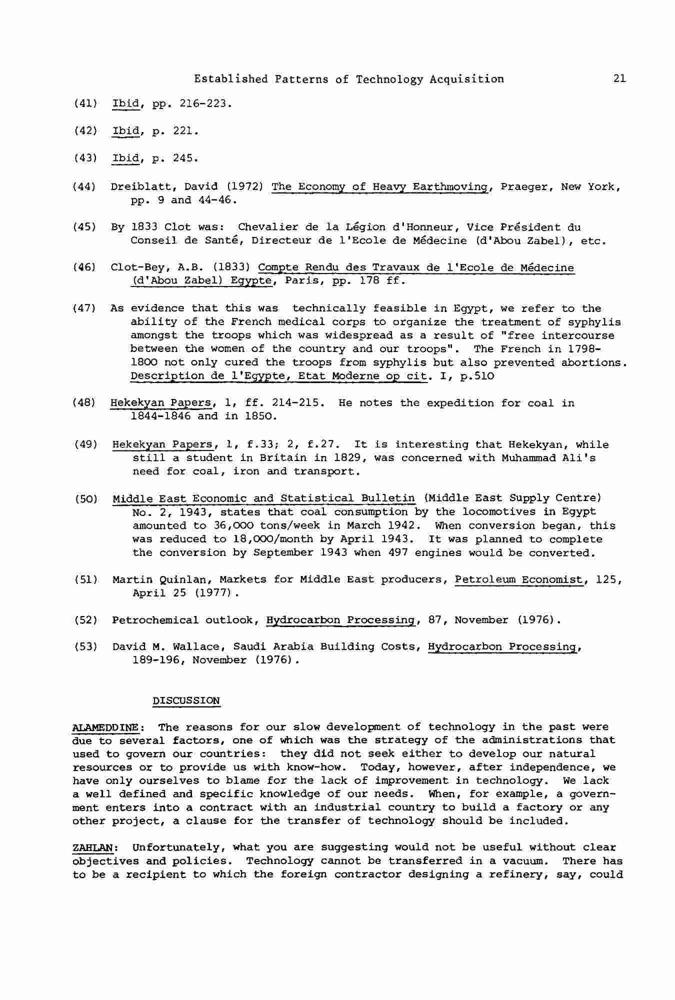 Established Patterns of Technology Acquisition 21

(41) Ibid, pp. 216-223.

(42) Ibid, p. 221.

(43) Ibid, p. 245.

(44) Dreiblatt, David (1972) The Economy of Heavy Earthmoving, Praeger, New York, pp. 9 and 44-46.

(45) By 1833 Clot was: Chevalier de la Légion d'Honneur, Vice Président du Conseil de Santé, Directeur de l'Ecole de Médecine (d'Abou Zabel), etc.

(46) Clot-Bey, A.B. (1833) Compte Rendu des Travaux de l'Ecole de Médecine (d'Abou Zabel) Egypte, Paris, pp. 178 ff.

(47) As evidence that this was technically feasible in Egypt, we refer to the ability of the French medical corps to organize the treatment of syphylis amongst the troops which was widespread as a result of "free intercourse between the women of the country and our troops". The French in 1798-1800 not only cured the troops from syphylis but also prevented abortions. Description de l'Egypte, Etat Moderne op cit. I, p.510

(48) Hekekyan Papers, 1, ff. 214-215. He notes the expedition for coal in 1844-1846 and in 1850.

(49) Hekekyan Papers, 1, f.33; 2, f.27. It is interesting that Hekekyan, while still a student in Britain in 1829, was concerned with Muhammad Ali's need for coal, iron and transport.

(50) Middle East Economic and Statistical Bulletin (Middle East Supply Centre) No. 2, 1943, states that coal consumption by the locomotives in Egypt amounted to 36,000 tons/week in March 1942. When conversion began, this was reduced to 18,000/month by April 1943. It was planned to complete the conversion by September 1943 when 497 engines would be converted.

(51) Martin Quinlan, Markets for Middle East producers, Petroleum Economist, 125, April 25 (1977).

(52) Petrochemical outlook, Hydrocarbon Processing, 87, November (1976).

(53) David M. Wallace, Saudi Arabia Building Costs, Hydrocarbon Processing, 189-196, November (1976).

DISCUSSION

ALAMEDDINE: The reasons for our slow development of technology in the past were due to several factors, one of which was the strategy of the administrations that used to govern our countries: they did not seek either to develop our natural resources or to provide us with know-how. Today, however, after independence, we have only ourselves to blame for the lack of improvement in technology. We lack a well defined and specific knowledge of our needs. When, for example, a government enters into a contract with an industrial country to build a factory or any other project, a clause for the transfer of technology should be included.

ZAHLAN: Unfortunately, what you are suggesting would not be useful without clear objectives and policies. Technology cannot be transferred in a vacuum. There has to be a recipient to which the foreign contractor designing a refinery, say, could